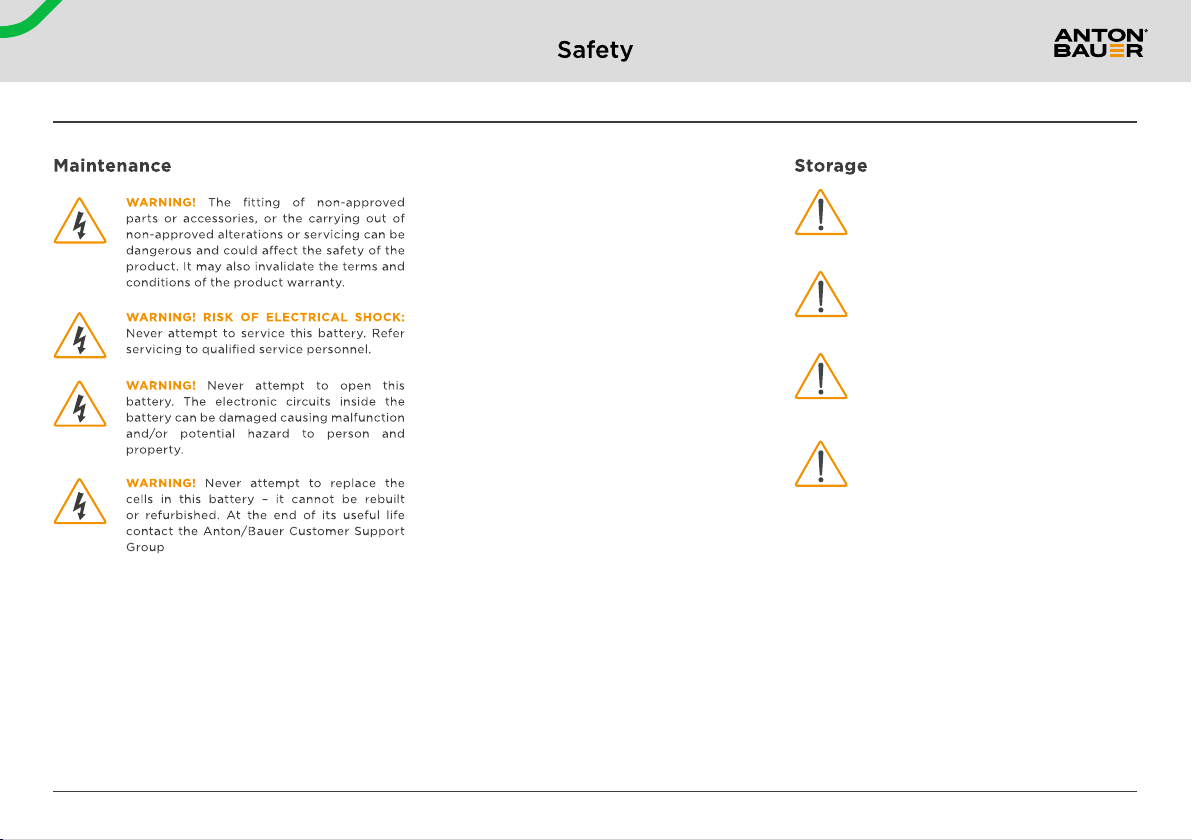 Safety

ANTON BAUER

Maintenance

WARNING! The fitting of non-approved parts or accessories, or the carrying out of non-approved alterations or servicing can be dangerous and could affect the safety of the product. It may also invalidate the terms and conditions of the product warranty.

WARNING! RISK OF ELECTRICAL SHOCK: Never attempt to service this battery. Refer servicing to qualified service personnel.

WARNING! Never attempt to open this battery. The electronic circuits inside the battery can be damaged causing malfunction and/or potential hazard to person and property.

WARNING! Never attempt to replace the cells in this battery – it cannot be rebuilt or refurbished. At the end of its useful life contact the Anton/Bauer Customer Support Group

Storage